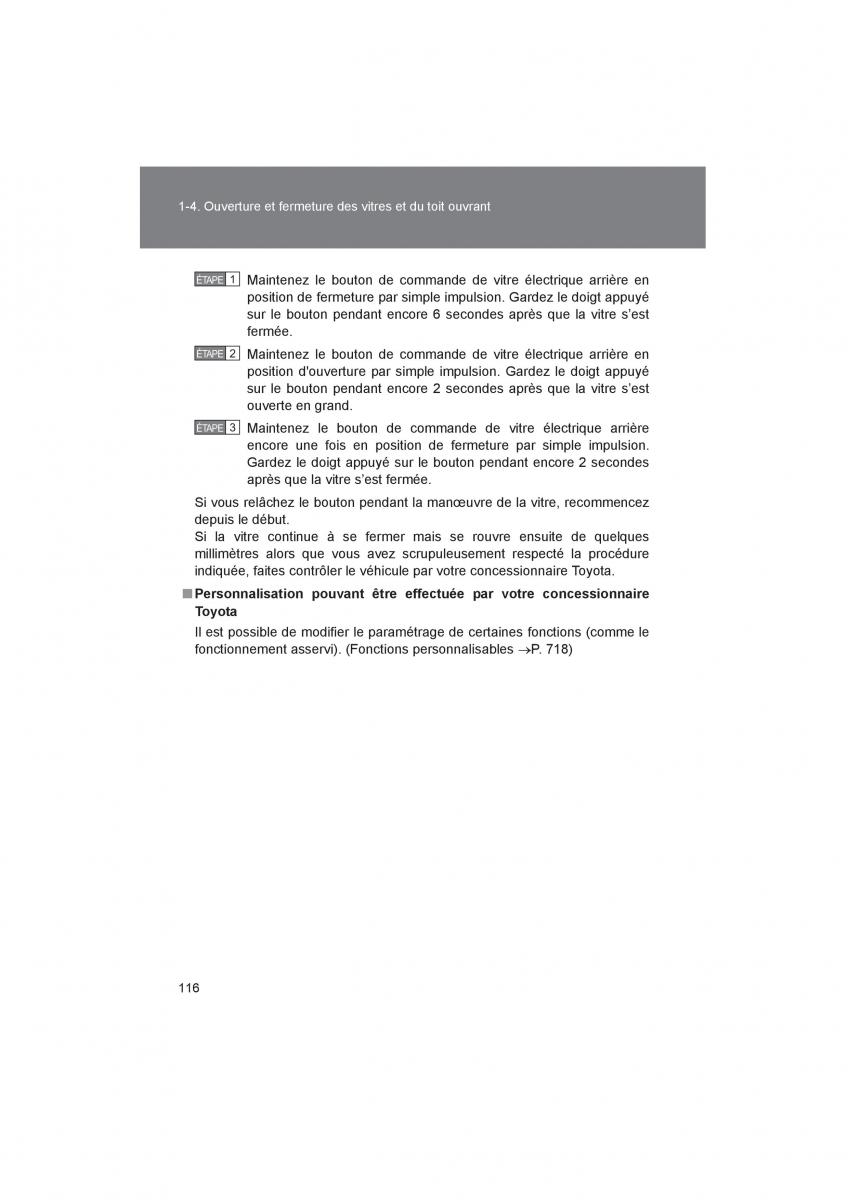 1-4. Ouverture et fermeture des vitres et du toit ouvrant

ÉTAPE 1 Maintenez le bouton de commande de vitre électrique arrière en position de fermeture par simple impulsion. Gardez le doigt appuyé sur le bouton pendant encore 6 secondes après que la vitre s'est fermée.

ÉTAPE 2 Maintenez le bouton de commande de vitre électrique arrière en position d'ouverture par simple impulsion. Gardez le doigt appuyé sur le bouton pendant encore 2 secondes après que la vitre s'est ouverte en grand.

ÉTAPE 3 Maintenez le bouton de commande de vitre électrique arrière encore une fois en position de fermeture par simple impulsion. Gardez le doigt appuyé sur le bouton pendant encore 2 secondes après que la vitre s'est fermée.

Si vous relâchez le bouton pendant la manœuvre de la vitre, recommencez depuis le début.
Si la vitre continue à se fermer mais se rouvre ensuite de quelques millimètres alors que vous avez scrupuleusement respecté la procédure indiquée, faites contrôler le véhicule par votre concessionnaire Toyota.

■ Personnalisation pouvant être effectuée par votre concessionnaire Toyota

Il est possible de modifier le paramétrage de certaines fonctions (comme le fonctionnement asservi). (Fonctions personnalisables →P. 718)

116